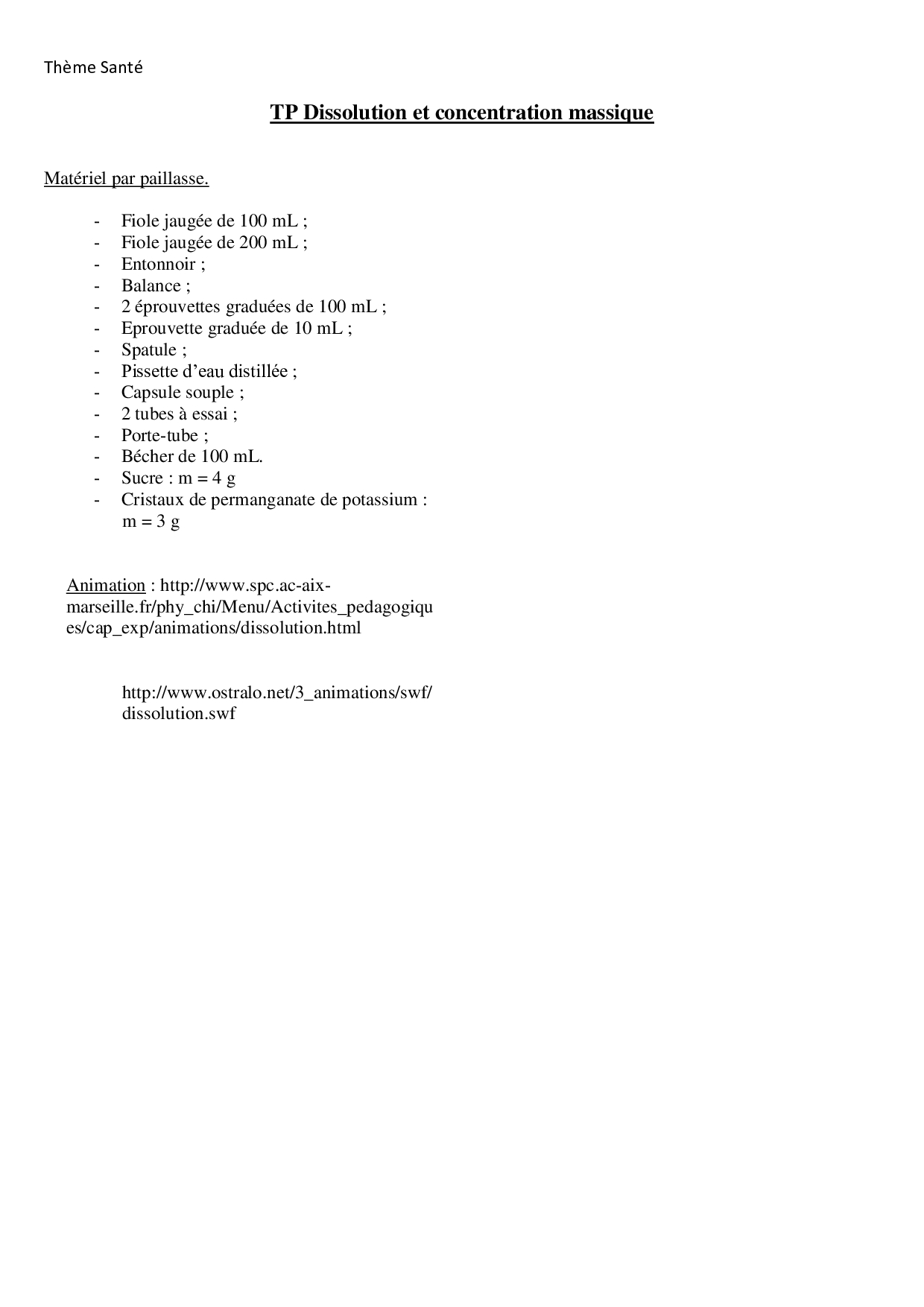 Thème Santé

TP Dissolution et concentration massique

Matériel par paillasse.

- Fiole jaugée de 100 mL ;
- Fiole jaugée de 200 mL ;
- Entonnoir ;
- Balance ;
- 2 éprouvettes graduées de 100 mL ;
- Eprouvette graduée de 10 mL ;
- Spatule ;
- Pissette d'eau distillée ;
- Capsule souple ;
- 2 tubes à essai ;
- Porte-tube ;
- Bécher de 100 mL.
- Sucre : m = 4 g
- Cristaux de permanganate de potassium : m = 3 g

Animation : http://www.spc.ac-aix-marseille.fr/phy_chi/Menu/Activites_pedagogiques/cap_exp/animations/dissolution.html

http://www.ostralo.net/3_animations/swf/dissolution.swf